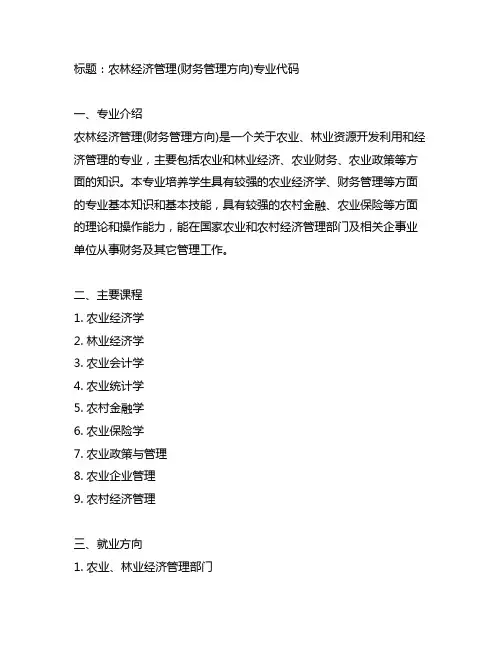 标题：农林经济管理(财务管理方向)专业代码

一、专业介绍
农林经济管理(财务管理方向)是一个关于农业、林业资源开发利用和经济管理的专业，主要包括农业和林业经济、农业财务、农业政策等方面的知识。本专业培养学生具有较强的农业经济学、财务管理等方面的专业基本知识和基本技能，具有较强的农村金融、农业保险等方面的理论和操作能力，能在国家农业和农村经济管理部门及相关企事业单位从事财务及其它管理工作。

二、主要课程
1. 农业经济学
2. 林业经济学
3. 农业会计学
4. 农业统计学
5. 农村金融学
6. 农业保险学
7. 农业政策与管理
8. 农业企业管理
9. 农村经济管理

三、就业方向
1. 农业、林业经济管理部门